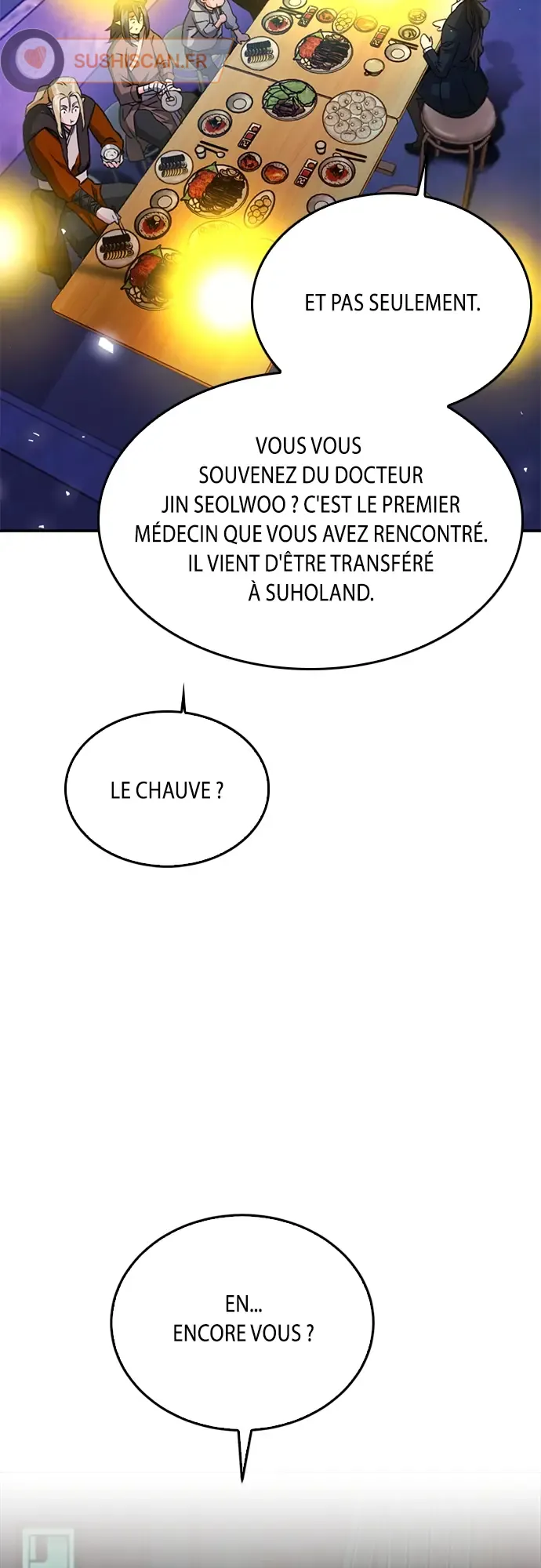 SUSHISCAN.FR

ET PAS SEULEMENT.

VOUS VOUS SOUVENEZ DU DOCTEUR JIN SEOLWOO ? C'EST LE PREMIER MÉDECIN QUE VOUS AVEZ RENCONTRÉ. IL VIENT D'ÊTRE TRANSFÉRÉ À SUHOLAND.

LE CHAUVE ?

EN... ENCORE VOUS ?